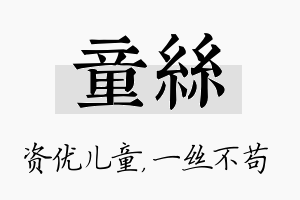 童絲

资优儿童，一丝不苟